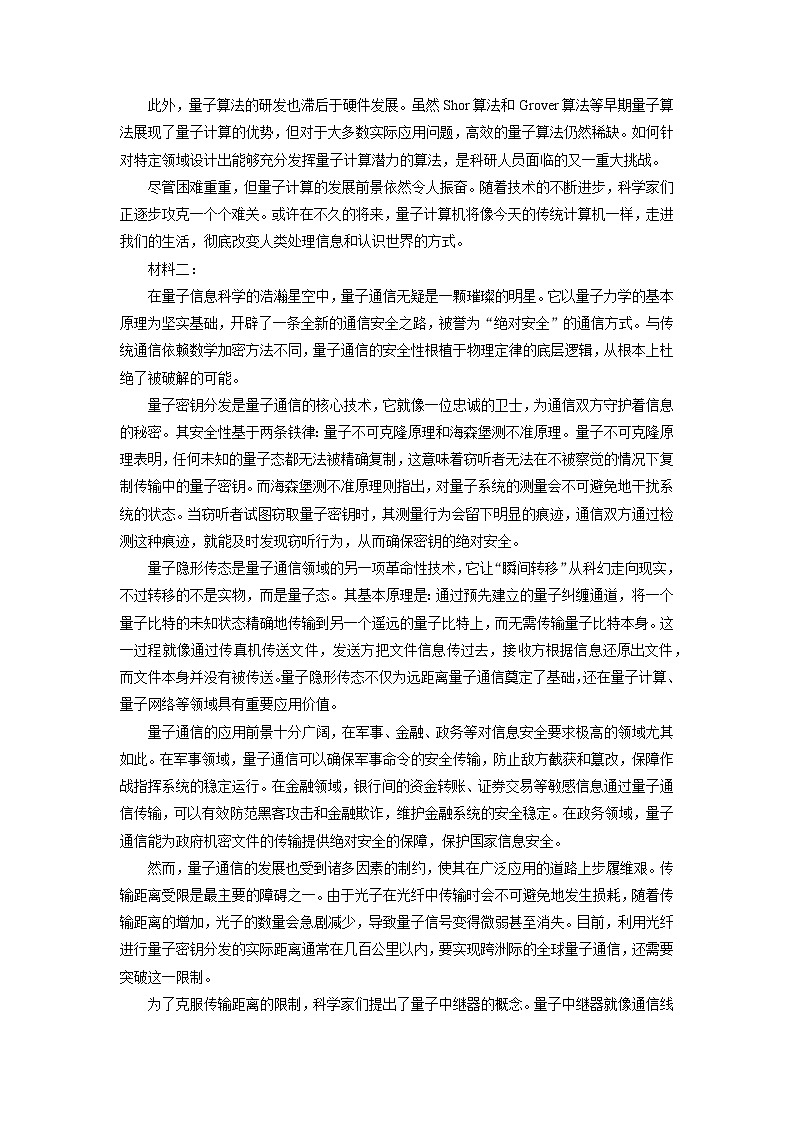 此外，量子算法的研发也滞后于硬件发展。虽然 Shor 算法和 Grover 算法等早期量子算法展现了量子计算的优势，但对于大多数实际应用问题，高效的量子算法仍然稀缺。如何针对特定领域设计出能够充分发挥量子计算潜力的算法，是科研人员面临的又一重大挑战。

尽管困难重重，但量子计算的发展前景依然令人振奋。随着技术的不断进步，科学家们正逐步攻克一个个难关。或许在不久的将来，量子计算机将像今天的传统计算机一样，走进我们的生活，彻底改变人类处理信息和认识世界的方式。

材料二：

在量子信息科学的浩瀚星空中，量子通信无疑是一颗璀璨的明星。它以量子力学的基本原理为坚实基础，开辟了一条全新的通信安全之路，被誉为“绝对安全”的通信方式。与传统通信依赖数学加密方法不同，量子通信的安全性根植于物理定律的底层逻辑，从根本上杜绝了被破解的可能。

量子密钥分发是量子通信的核心技术，它就像一位忠诚的卫士，为通信双方守护着信息的秘密。其安全性基于两条铁律：量子不可克隆原理和海森堡测不准原理。量子不可克隆原理表明，任何未知的量子态都无法被精确复制，这意味着窃听者无法在不被察觉的情况下复制传输中的量子密钥。而海森堡测不准原理则指出，对量子系统的测量会不可避免地干扰系统的状态。当窃听者试图窃取量子密钥时，其测量行为会留下明显的痕迹，通信双方通过检测这种痕迹，就能及时发现窃听行为，从而确保密钥的绝对安全。

量子隐形传态是量子通信领域的另一项革命性技术，它让“瞬间转移”从科幻走向现实，不过转移的不是实物，而是量子态。其基本原理是：通过预先建立的量子纠缠通道，将一个量子比特的未知状态精确地传输到另一个遥远的量子比特上，而无需传输量子比特本身。这一过程就像通过传真机传送文件，发送方把文件信息传过去，接收方根据信息还原出文件，而文件本身并没有被传送。量子隐形传态不仅为远距离量子通信奠定了基础，还在量子计算、量子网络等领域具有重要应用价值。

量子通信的应用前景十分广阔，在军事、金融、政务等对信息安全要求极高的领域尤其如此。在军事领域，量子通信可以确保军事命令的安全传输，防止敌方截获和篡改，保障作战指挥系统的稳定运行。在金融领域，银行间的资金转账、证券交易等敏感信息通过量子通信传输，可以有效防范黑客攻击和金融欺诈，维护金融系统的安全稳定。在政务领域，量子通信能为政府机密文件的传输提供绝对安全的保障，保护国家信息安全。

然而，量子通信的发展也受到诸多因素的制约，使其在广泛应用的道路上步履维艰。传输距离受限是最主要的障碍之一。由于光子在光纤中传输时会不可避免地发生损耗，随着传输距离的增加，光子的数量会急剧减少，导致量子信号变得微弱甚至消失。目前，利用光纤进行量子密钥分发的实际距离通常在几百公里以内，要实现跨洲际的全球量子通信，还需要突破这一限制。

为了克服传输距离的限制，科学家们提出了量子中继器的概念。量子中继器就像通信线